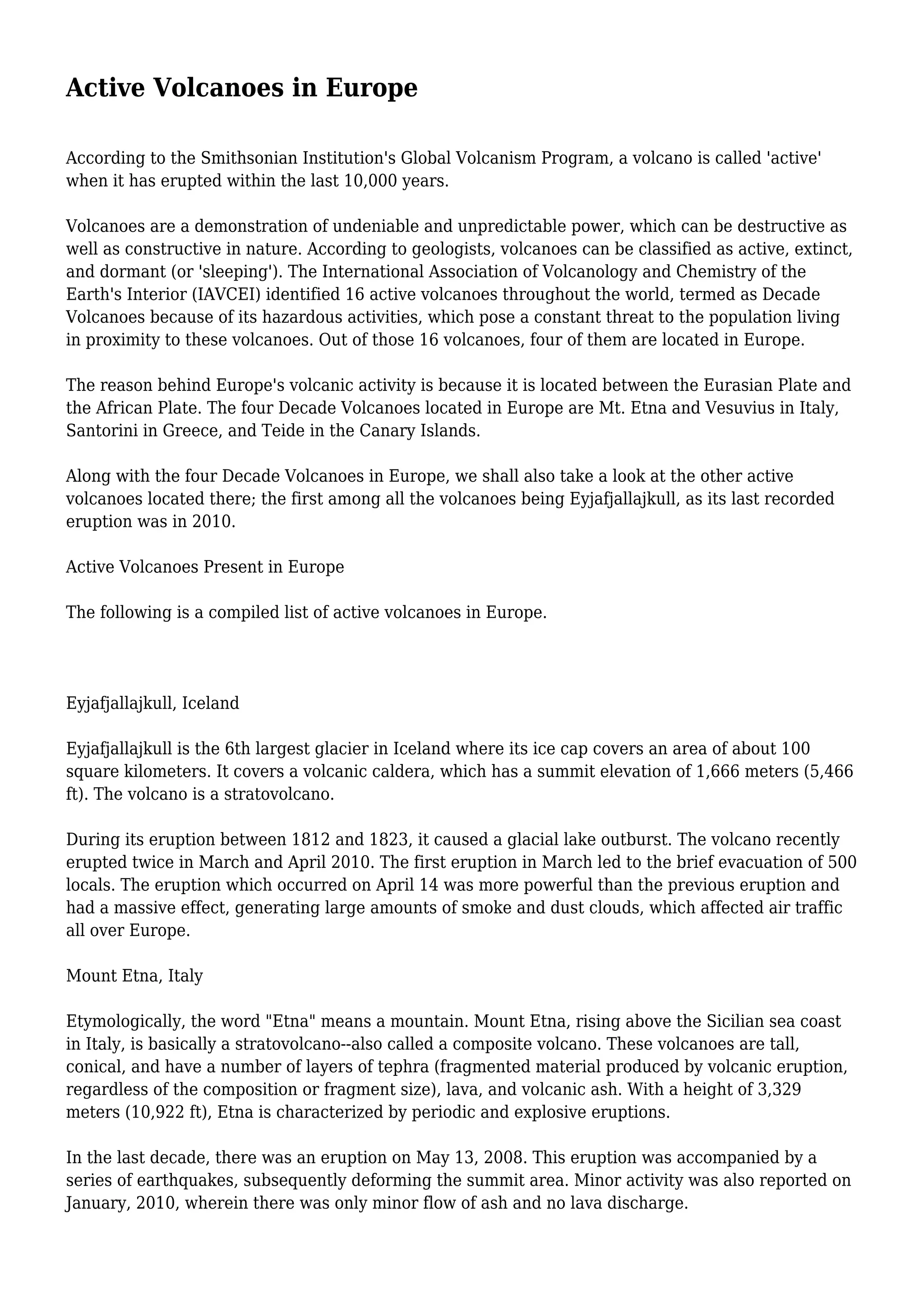 Active Volcanoes in Europe

According to the Smithsonian Institution's Global Volcanism Program, a volcano is called 'active' when it has erupted within the last 10,000 years.

Volcanoes are a demonstration of undeniable and unpredictable power, which can be destructive as well as constructive in nature. According to geologists, volcanoes can be classified as active, extinct, and dormant (or 'sleeping'). The International Association of Volcanology and Chemistry of the Earth's Interior (IAVCEI) identified 16 active volcanoes throughout the world, termed as Decade Volcanoes because of its hazardous activities, which pose a constant threat to the population living in proximity to these volcanoes. Out of those 16 volcanoes, four of them are located in Europe.

The reason behind Europe's volcanic activity is because it is located between the Eurasian Plate and the African Plate. The four Decade Volcanoes located in Europe are Mt. Etna and Vesuvius in Italy, Santorini in Greece, and Teide in the Canary Islands.

Along with the four Decade Volcanoes in Europe, we shall also take a look at the other active volcanoes located there; the first among all the volcanoes being Eyjafjallajkull, as its last recorded eruption was in 2010.

Active Volcanoes Present in Europe

The following is a compiled list of active volcanoes in Europe.

Eyjafjallajkull, Iceland

Eyjafjallajkull is the 6th largest glacier in Iceland where its ice cap covers an area of about 100 square kilometers. It covers a volcanic caldera, which has a summit elevation of 1,666 meters (5,466 ft). The volcano is a stratovolcano.

During its eruption between 1812 and 1823, it caused a glacial lake outburst. The volcano recently erupted twice in March and April 2010. The first eruption in March led to the brief evacuation of 500 locals. The eruption which occurred on April 14 was more powerful than the previous eruption and had a massive effect, generating large amounts of smoke and dust clouds, which affected air traffic all over Europe.

Mount Etna, Italy

Etymologically, the word "Etna" means a mountain. Mount Etna, rising above the Sicilian sea coast in Italy, is basically a stratovolcano--also called a composite volcano. These volcanoes are tall, conical, and have a number of layers of tephra (fragmented material produced by volcanic eruption, regardless of the composition or fragment size), lava, and volcanic ash. With a height of 3,329 meters (10,922 ft), Etna is characterized by periodic and explosive eruptions.

In the last decade, there was an eruption on May 13, 2008. This eruption was accompanied by a series of earthquakes, subsequently deforming the summit area. Minor activity was also reported on January, 2010, wherein there was only minor flow of ash and no lava discharge.